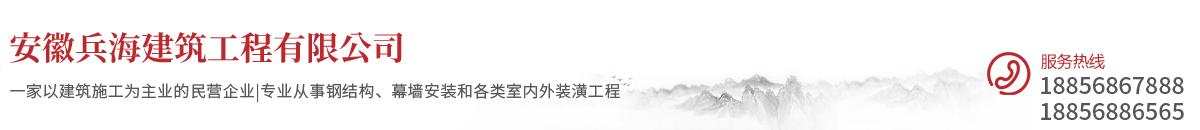 安徽兵海建筑工程有限公司

一家以建筑施工为主业的民营企业|专业从事钢结构、幕墙安装和各类室内外装潢工程

服务热线
18856867888
18856886565